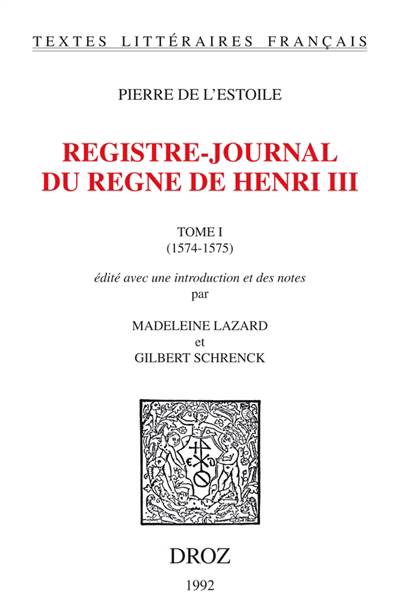 TEXTES LITTÉRAIRES FRANÇAIS

PIERRE DE L'ESTOILE

REGISTRE-JOURNAL DU REGNE DE HENRI III

TOME I
(1574-1575)

édité avec une introduction et des notes
par

MADELEINE LAZARD
et
GILBERT SCHRENCK

DROZ

1992